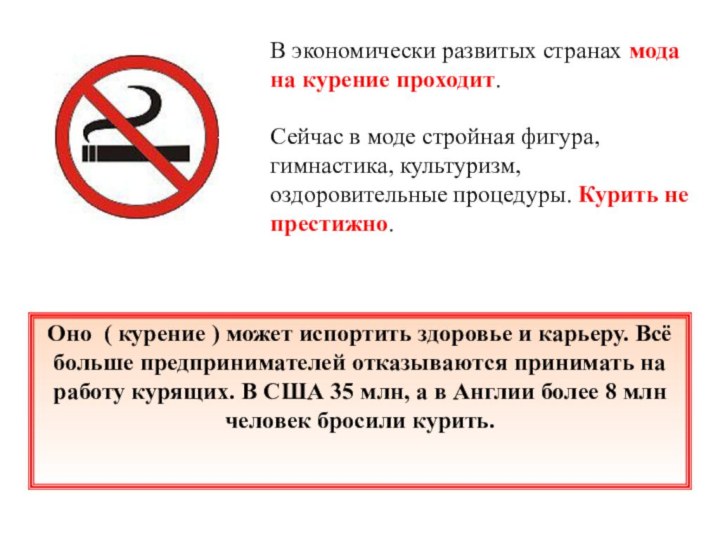 В экономически развитых странах мода на курение проходит.

Сейчас в моде стройная фигура, гимнастика, культуризм, оздоровительные процедуры. Курить не престижно.

Оно ( курение ) может испортить здоровье и карьеру. Всё больше предпринимателей отказываются принимать на работу курящих. В США 35 млн, а в Англии более 8 млн человек бросили курить.